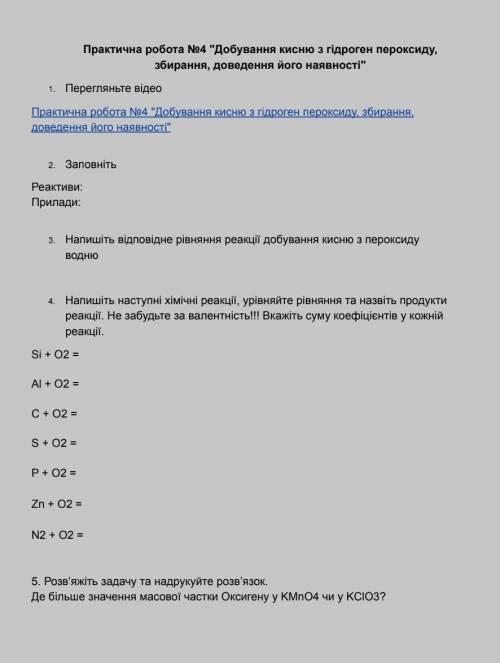 Практична робота №4 "Добування кисню з гідроген пероксиду, збирання, доведення його наявності"

1. Перегляньте відео

Практична робота №4 "Добування кисню з гідроген пероксиду, збирання, доведення його наявності"

2. Заповніть

Реактиви:
Прилади:

3. Напишіть відповідне рівняння реакції добування кисню з пероксиду водню

4. Напишіть наступні хімічні реакції, урівняйте рівняння та назвіть продукти реакції. Не забудьте за валентність!!! Вкажіть суму коефіцієнтів у кожній реакції.

Si + O2 =

Al + O2 =

C + O2 =

S + O2 =

P + O2 =

Zn + O2 =

N2 + O2 =

5. Розв'яжіть задачу та надрукуйте розв'язок.
Де більше значення масової частки Оксигену у KMnO4 чи у KClO3?